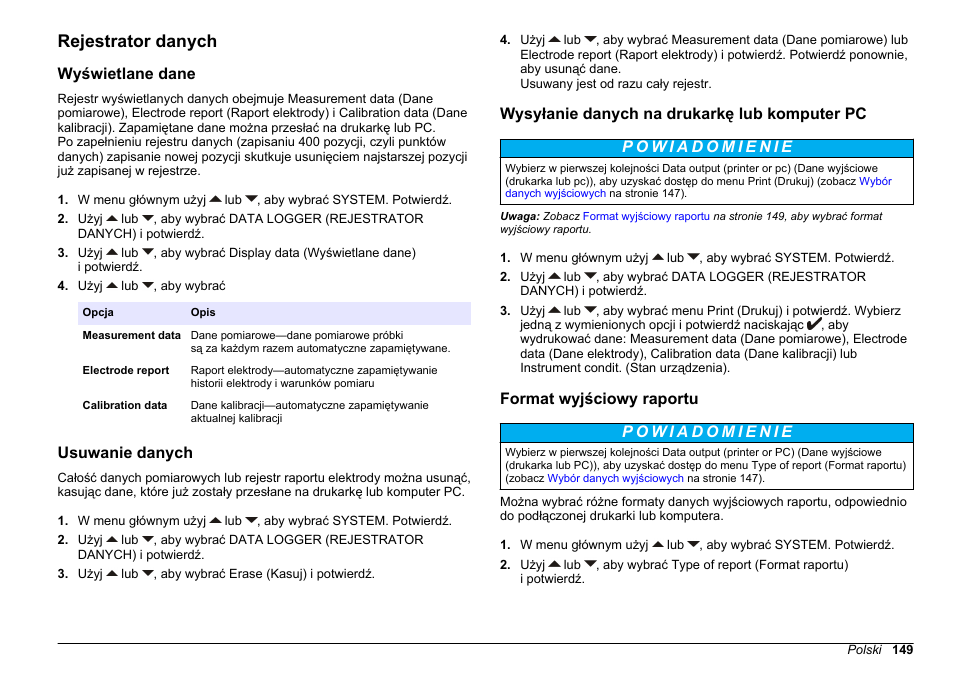 Rejestrator danych

Wyświetlane dane

Rejestr wyświetlanych danych obejmuje Measurement data (Dane pomiarowe), Electrode report (Raport elektrody) i Calibration data (Dane kalibracji). Zapamiętane dane można przesłać na drukarkę lub PC.
Po zapełnieniu rejestru danych (zapisaniu 400 pozycji, czyli punktów danych) zapisanie nowej pozycji skutkuje usunięciem najstarszej pozycji już zapisanej w rejestrze.

1. W menu głównym użyj ▲ lub ▼, aby wybrać SYSTEM. Potwierdź.
2. Użyj ▲ lub ▼, aby wybrać DATA LOGGER (REJESTRATOR DANYCH) i potwierdź.
3. Użyj ▲ lub ▼, aby wybrać Display data (Wyświetlane dane) i potwierdź.
4. Użyj ▲ lub ▼, aby wybrać

| Opcja | Opis |
|---|---|
| Measurement data | Dane pomiarowe—dane pomiarowe próbki są za każdym razem automatyczne zapamiętywane. |
| Electrode report | Raport elektrody—automatyczne zapamiętywanie historii elektrody i warunków pomiaru |
| Calibration data | Dane kalibracji—automatyczne zapamiętywanie aktualnej kalibracji |

Usuwanie danych

Całość danych pomiarowych lub rejestr raportu elektrody można usunąć, kasując dane, które już zostały przesłane na drukarkę lub komputer PC.

1. W menu głównym użyj ▲ lub ▼, aby wybrać SYSTEM. Potwierdź.
2. Użyj ▲ lub ▼, aby wybrać DATA LOGGER (REJESTRATOR DANYCH) i potwierdź.
3. Użyj ▲ lub ▼, aby wybrać Erase (Kasuj) i potwierdź.

4. Użyj ▲ lub ▼, aby wybrać Measurement data (Dane pomiarowe) lub Electrode report (Raport elektrody) i potwierdź. Potwierdź ponownie, aby usunąć dane.
Usuwany jest od razu cały rejestr.

Wysyłanie danych na drukarkę lub komputer PC

POWIADOMIENIE
Wybierz w pierwszej kolejności Data output (printer or pc) (Dane wyjściowe (drukarka lub pc)), aby uzyskać dostęp do menu Print (Drukuj) (zobacz Wybór danych wyjściowych na stronie 147).

Uwaga: Zobacz Format wyjściowy raportu na stronie 149, aby wybrać format wyjściowy raportu.

1. W menu głównym użyj ▲ lub ▼, aby wybrać SYSTEM. Potwierdź.
2. Użyj ▲ lub ▼, aby wybrać DATA LOGGER (REJESTRATOR DANYCH) i potwierdź.
3. Użyj ▲ lub ▼, aby wybrać menu Print (Drukuj) i potwierdź. Wybierz jedną z wymienionych opcji i potwierdź naciskając ✔, aby wydrukować dane: Measurement data (Dane pomiarowe), Electrode data (Dane elektrody), Calibration data (Dane kalibracji) lub Instrument condit. (Stan urządzenia).

Format wyjściowy raportu

POWIADOMIENIE
Wybierz w pierwszej kolejności Data output (printer or PC) (Dane wyjściowe (drukarka lub PC)), aby uzyskać dostęp do menu Type of report (Format raportu) (zobacz Wybór danych wyjściowych na stronie 147).

Można wybrać różne formaty danych wyjściowych raportu, odpowiednio do podłączonej drukarki lub komputera.

1. W menu głównym użyj ▲ lub ▼, aby wybrać SYSTEM. Potwierdź.
2. Użyj ▲ lub ▼, aby wybrać Type of report (Format raportu) i potwierdź.

Polski 149